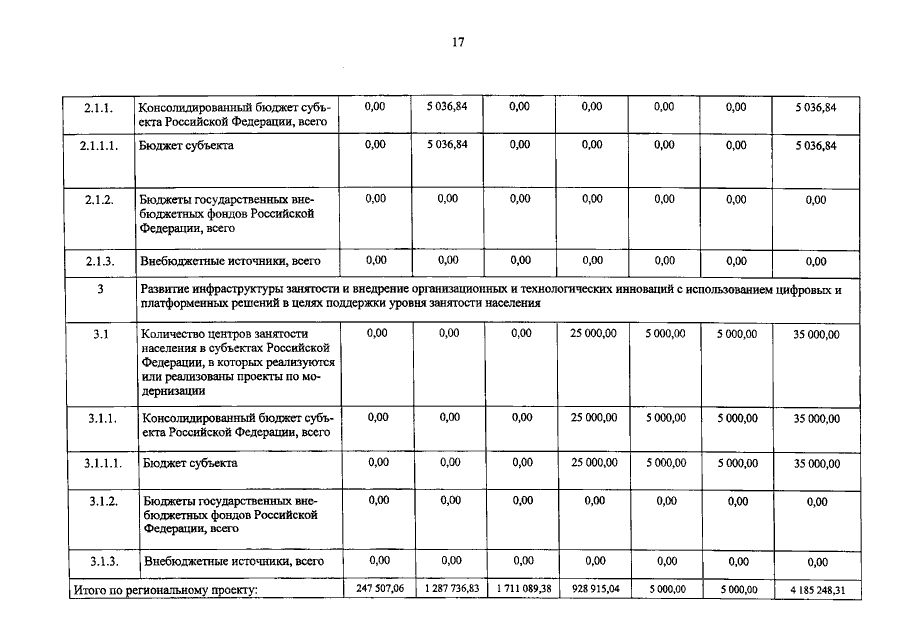 17

| 2.1.1. | Консолидированный бюджет субъекта Российской Федерации, всего | 0,00 | 5 036,84 | 0,00 | 0,00 | 0,00 | 0,00 | 5 036,84 |
|---|---|---|---|---|---|---|---|---|
| 2.1.1.1. | Бюджет субъекта | 0,00 | 5 036,84 | 0,00 | 0,00 | 0,00 | 0,00 | 5 036,84 |
| 2.1.2. | Бюджеты государственных внебюджетных фондов Российской Федерации, всего | 0,00 | 0,00 | 0,00 | 0,00 | 0,00 | 0,00 | 0,00 |
| 2.1.3. | Внебюджетные источники, всего | 0,00 | 0,00 | 0,00 | 0,00 | 0,00 | 0,00 | 0,00 |
| 3 | Развитие инфраструктуры занятости и внедрение организационных и технологических инноваций с использованием цифровых и платформенных решений в целях поддержки уровня занятости населения | | | | | | | |
| 3.1 | Количество центров занятости населения в субъектах Российской Федерации, в которых реализуются или реализованы проекты по модернизации | 0,00 | 0,00 | 0,00 | 25 000,00 | 5 000,00 | 5 000,00 | 35 000,00 |
| 3.1.1. | Консолидированный бюджет субъекта Российской Федерации, всего | 0,00 | 0,00 | 0,00 | 25 000,00 | 5 000,00 | 5 000,00 | 35 000,00 |
| 3.1.1.1. | Бюджет субъекта | 0,00 | 0,00 | 0,00 | 25 000,00 | 5 000,00 | 5 000,00 | 35 000,00 |
| 3.1.2. | Бюджеты государственных внебюджетных фондов Российской Федерации, всего | 0,00 | 0,00 | 0,00 | 0,00 | 0,00 | 0,00 | 0,00 |
| 3.1.3. | Внебюджетные источники, всего | 0,00 | 0,00 | 0,00 | 0,00 | 0,00 | 0,00 | 0,00 |
| Итого по региональному проекту: | | 247 507,06 | 1 287 736,83 | 1 711 089,38 | 928 915,04 | 5 000,00 | 5 000,00 | 4 185 248,31 |